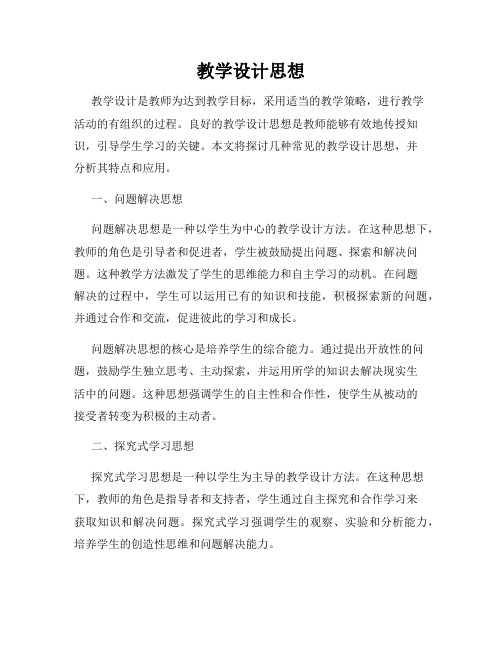 教学设计思想

教学设计是教师为达到教学目标，采用适当的教学策略，进行教学活动的有组织的过程。良好的教学设计思想是教师能够有效地传授知识，引导学生学习的关键。本文将探讨几种常见的教学设计思想，并分析其特点和应用。

一、问题解决思想

问题解决思想是一种以学生为中心的教学设计方法。在这种思想下，教师的角色是引导者和促进者，学生被鼓励提出问题、探索和解决问题。这种教学方法激发了学生的思维能力和自主学习的动机。在问题解决的过程中，学生可以运用已有的知识和技能，积极探索新的问题，并通过合作和交流，促进彼此的学习和成长。

问题解决思想的核心是培养学生的综合能力。通过提出开放性的问题，鼓励学生独立思考、主动探索，并运用所学的知识去解决现实生活中的问题。这种思想强调学生的自主性和合作性，使学生从被动的接受者转变为积极的主动者。

二、探究式学习思想

探究式学习思想是一种以学生为主导的教学设计方法。在这种思想下，教师的角色是指导者和支持者，学生通过自主探究和合作学习来获取知识和解决问题。探究式学习强调学生的观察、实验和分析能力，培养学生的创造性思维和问题解决能力。